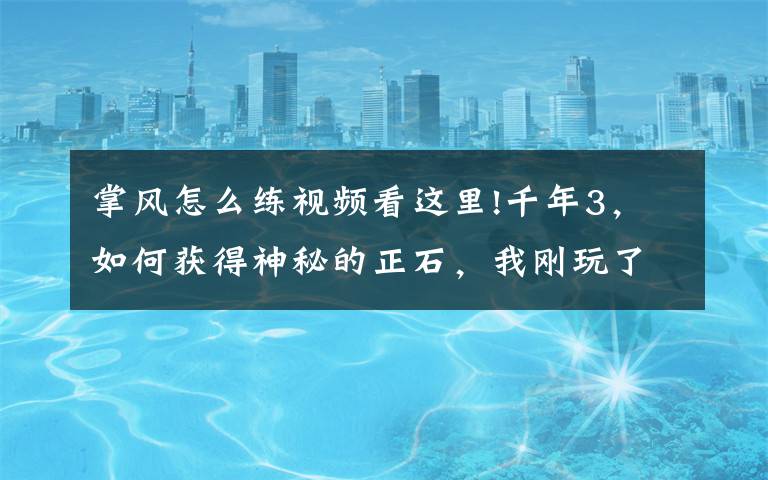 掌风怎么练视频看这里!千年3，如何获得神秘的正石，我刚玩了